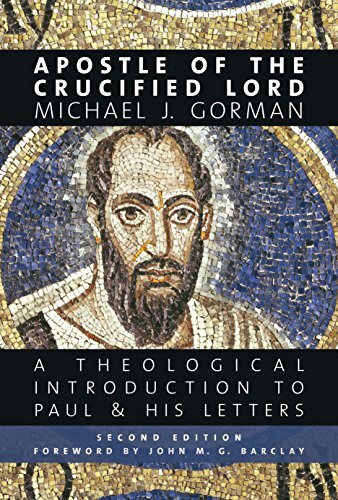 APOSTLE OF THE CRUCIFIED LORD
MICHAEL J. GORMAN

A THEOLOGICAL INTRODUCTION TO PAUL & HIS LETTERS

SECOND EDITION
FOREWORD BY JOHN M. G. BARCLAY